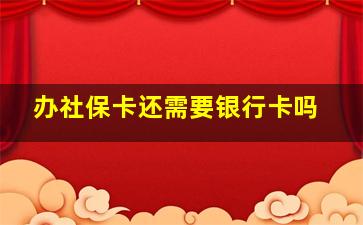 办社保卡还需要银行卡吗